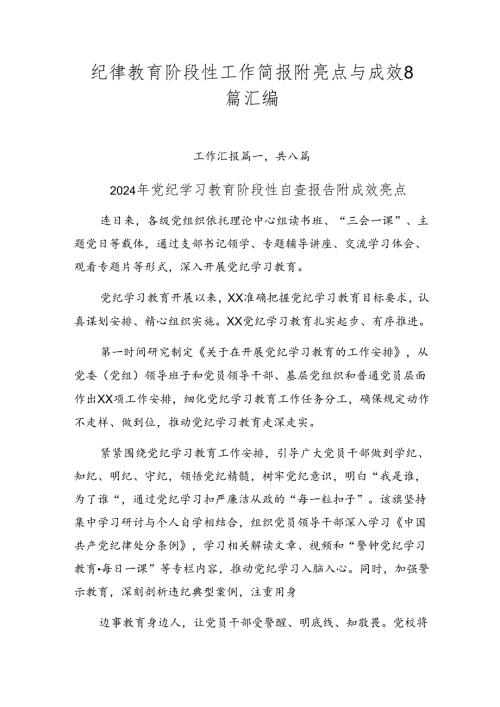 纪律教育阶段性工作简报附亮点与成效8篇汇编

工作汇报篇一，共八篇

2024年党纪学习教育阶段性自查报告附成效亮点

连日来，各级党组织依托理论中心组读书班、“三会一课”、主题党日等载体，通过支部书记领学、专题辅导讲座、交流学习体会、观看专题片等形式，深入开展党纪学习教育。

党纪学习教育开展以来，XX准确把握党纪学习教育目标要求，认真谋划安排、精心组织实施。XX党纪学习教育扎实起步、有序推进。

第一时间研究制定《关于在开展党纪学习教育的工作安排》，从党委（党组）领导班子和党员领导干部、基层党组织和普通党员层面作出XX项工作安排，细化党纪学习教育工作任务分工，确保规定动作不走样、做到位，推动党纪学习教育走深走实。

紧紧围绕党纪学习教育工作安排，引导广大党员干部做到学纪、知纪、明纪、守纪，领悟党纪精髓，树牢党纪意识，明白“我是谁，为了谁“，通过党纪学习扣严廉洁从政的“每一粒扣子”。该旗坚持集中学习研讨与个人自学相结合，组织党员领导干部深入学习《中国共产党纪律处分条例》，学习相关解读文章、视频和“警钟党纪学习教育•每日一课”等专栏内容，推动党纪学习入脑入心。同时，加强警示教育，深刻剖析违纪典型案例，注重用身

边事教育身边人，让党员干部受警醒、明底线、知敬畏。党校将